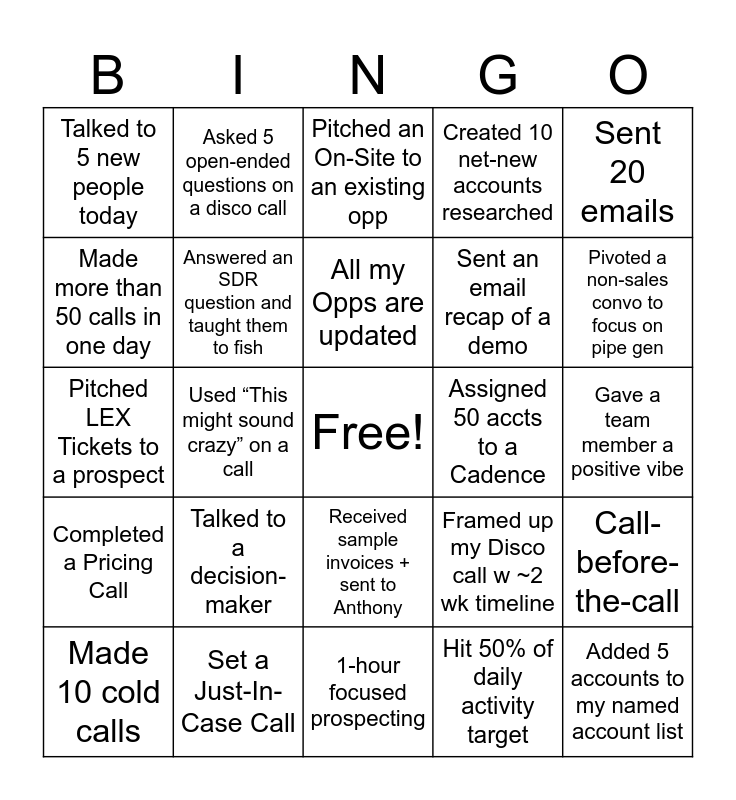 | B | I | N | G | O |
|---|---|---|---|---|
| Talked to 5 new people today | Asked 5 open-ended questions on a disco call | Pitched an On-Site to an existing opp | Created 10 net-new accounts researched | Sent 20 emails |
| Made more than 50 calls in one day | Answered an SDR question and taught them to fish | All my Opps are updated | Sent an email recap of a demo | Pivoted a non-sales convo to focus on pipe gen |
| Pitched LEX Tickets to a prospect | Used "This might sound crazy" on a call | Free! | Assigned 50 accts to a Cadence | Gave a team member a positive vibe |
| Completed a Pricing Call | Talked to a decision-maker | Received sample invoices + sent to Anthony | Framed up my Disco call w ~2 wk timeline | Call-before-the-call |
| Made 10 cold calls | Set a Just-In-Case Call | 1-hour focused prospecting | Hit 50% of daily activity target | Added 5 accounts to my named account list |